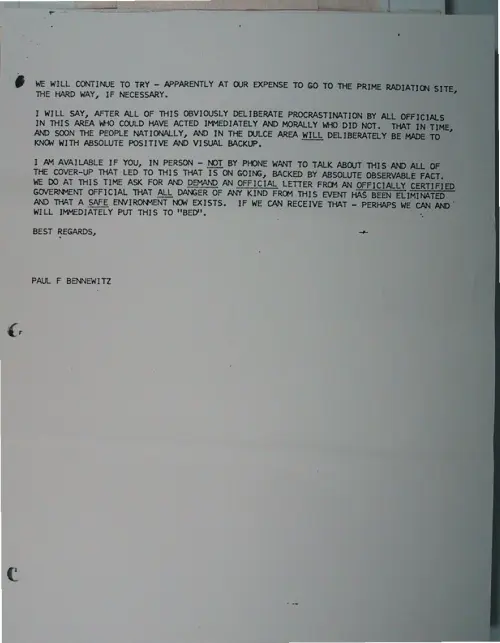 WE WILL CONTINUE TO TRY - APPARENTLY AT OUR EXPENSE TO GO TO THE PRIME RADIATION SITE, THE HARD WAY, IF NECESSARY.

I WILL SAY, AFTER ALL OF THIS OBVIOUSLY DELIBERATE PROCRASTINATION BY ALL OFFICIALS IN THIS AREA WHO COULD HAVE ACTED IMMEDIATELY AND MORALLY WHO DID NOT. THAT IN TIME, AND SOON THE PEOPLE NATIONALLY, AND IN THE DULCE AREA WILL DELIBERATELY BE MADE TO KNOW WITH ABSOLUTE POSITIVE AND VISUAL BACKUP.

I AM AVAILABLE IF YOU, IN PERSON - NOT BY PHONE WANT TO TALK ABOUT THIS AND ALL OF THE COVER-UP THAT LED TO THIS THAT IS ON GOING, BACKED BY ABSOLUTE OBSERVABLE FACT. WE DO AT THIS TIME ASK FOR AND DEMAND AN OFFICIAL LETTER FROM AN OFFICIALLY CERTIFIED GOVERNMENT OFFICIAL THAT ALL DANGER OF ANY KIND FROM THIS EVENT HAS BEEN ELIMINATED AND THAT A SAFE ENVIRONMENT NOW EXISTS. IF WE CAN RECEIVE THAT - PERHAPS WE CAN AND WILL IMMEDIATELY PUT THIS TO "BED".

BEST REGARDS,

PAUL F BENNEWITZ